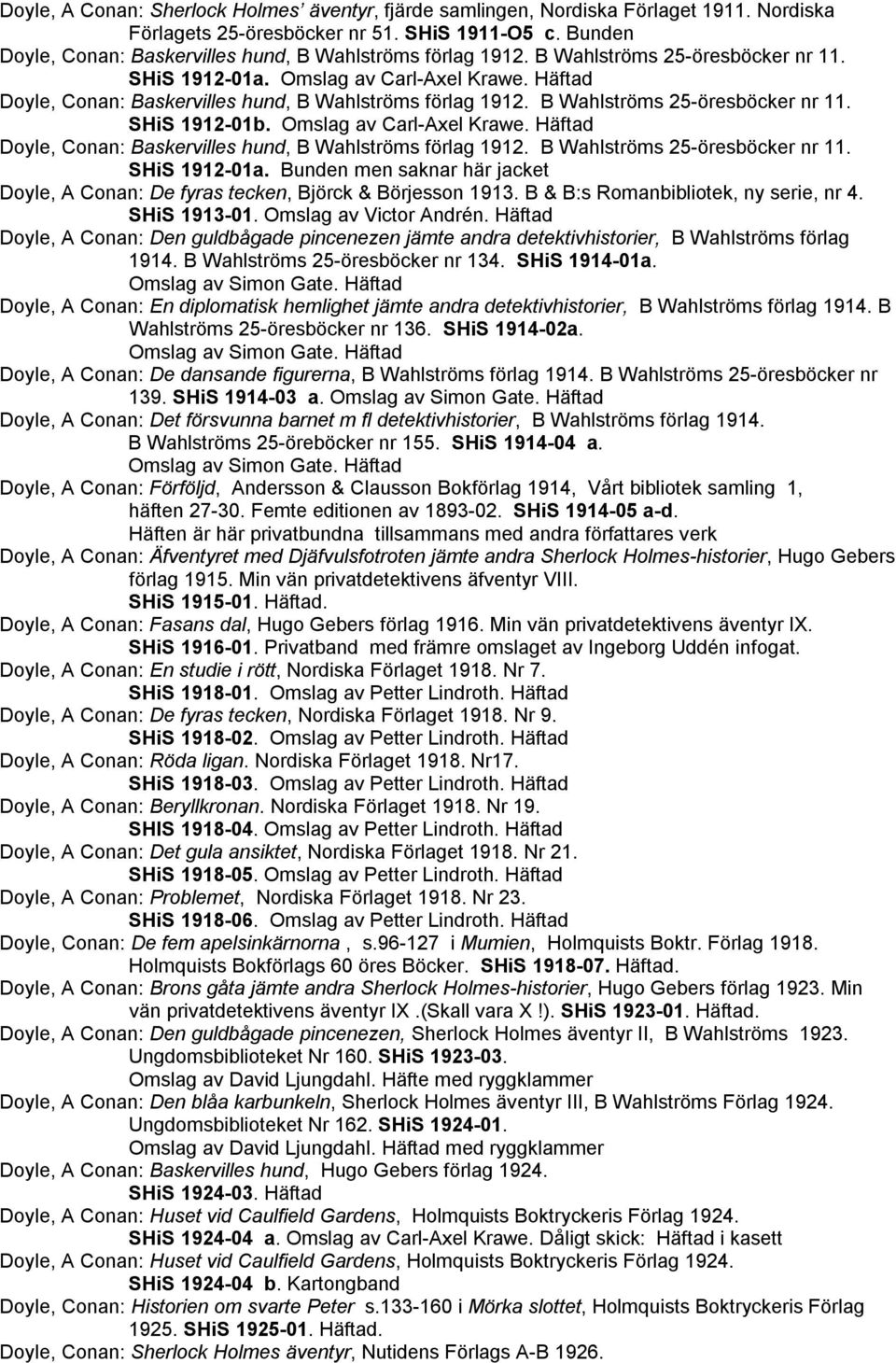 Doyle, A Conan: Sherlock Holmes' äventyr, fjärde samlingen, Nordiska Förlaget 1911. Nordiska Förlagets 25-öresböcker nr 51. SHiS 1911-O5 c. Bunden

Doyle, Conan: Baskervilles hund, B Wahlströms förlag 1912. B Wahlströms 25-öresböcker nr 11. SHiS 1912-01a. Omslag av Carl-Axel Krawe. Häftad

Doyle, Conan: Baskervilles hund, B Wahlströms förlag 1912. B Wahlströms 25-öresböcker nr 11. SHiS 1912-01b. Omslag av Carl-Axel Krawe. Häftad

Doyle, Conan: Baskervilles hund, B Wahlströms förlag 1912. B Wahlströms 25-öresböcker nr 11. SHiS 1912-01a. Bunden men saknar här jacket

Doyle, A Conan: De fyras tecken, Björck & Börjesson 1913. B & B:s Romanbibliotek, ny serie, nr 4. SHiS 1913-01. Omslag av Victor Andrén. Häftad

Doyle, A Conan: Den guldbågade pincenezen jämte andra detektivhistorier, B Wahlströms förlag 1914. B Wahlströms 25-öresböcker nr 134. SHiS 1914-01a. Omslag av Simon Gate. Häftad

Doyle, A Conan: En diplomatisk hemlighet jämte andra detektivhistorier, B Wahlströms förlag 1914. B Wahlströms 25-öresböcker nr 136. SHiS 1914-02a. Omslag av Simon Gate. Häftad

Doyle, A Conan: De dansande figurerna, B Wahlströms förlag 1914. B Wahlströms 25-öresböcker nr 139. SHiS 1914-03 a. Omslag av Simon Gate. Häftad

Doyle, A Conan: Det försvunna barnet m fl detektivhistorier, B Wahlströms förlag 1914. B Wahlströms 25-öreböcker nr 155. SHiS 1914-04 a. Omslag av Simon Gate. Häftad

Doyle, A Conan: Förföljd, Andersson & Clausson Bokförlag 1914, Vårt bibliotek samling 1, häften 27-30. Femte editionen av 1893-02. SHiS 1914-05 a-d. Häften är här privatbundna tillsammans med andra författares verk

Doyle, A Conan: Äfventyret med Djäfvulsfotroten jämte andra Sherlock Holmes-historier, Hugo Gebers förlag 1915. Min vän privatdetektivens äfventyr VIII. SHiS 1915-01. Häftad.

Doyle, A Conan: Fasans dal, Hugo Gebers förlag 1916. Min vän privatdetektivens äventyr IX. SHiS 1916-01. Privatband med främre omslaget av Ingeborg Uddén infogat.

Doyle, A Conan: En studie i rött, Nordiska Förlaget 1918. Nr 7. SHiS 1918-01. Omslag av Petter Lindroth. Häftad

Doyle, A Conan: De fyras tecken, Nordiska Förlaget 1918. Nr 9. SHiS 1918-02. Omslag av Petter Lindroth. Häftad

Doyle, A Conan: Röda ligan. Nordiska Förlaget 1918. Nr17. SHiS 1918-03. Omslag av Petter Lindroth. Häftad

Doyle, A Conan: Beryllkronan. Nordiska Förlaget 1918. Nr 19. SHIS 1918-04. Omslag av Petter Lindroth. Häftad

Doyle, A Conan: Det gula ansiktet, Nordiska Förlaget 1918. Nr 21. SHiS 1918-05. Omslag av Petter Lindroth. Häftad

Doyle, A Conan: Problemet, Nordiska Förlaget 1918. Nr 23. SHiS 1918-06. Omslag av Petter Lindroth. Häftad

Doyle, Conan: De fem apelsinkärnorna , s.96-127 i Mumien, Holmquists Boktr. Förlag 1918. Holmquists Bokförlags 60 öres Böcker. SHiS 1918-07. Häftad.

Doyle, A Conan: Brons gåta jämte andra Sherlock Holmes-historier, Hugo Gebers förlag 1923. Min vän privatdetektivens äventyr IX .(Skall vara X !). SHiS 1923-01. Häftad.

Doyle, A Conan: Den guldbågade pincenezen, Sherlock Holmes äventyr II, B Wahlströms 1923. Ungdomsbiblioteket Nr 160. SHiS 1923-03. Omslag av David Ljungdahl. Häfte med ryggklammer

Doyle, A Conan: Den blåa karbunkeln, Sherlock Holmes äventyr III, B Wahlströms Förlag 1924. Ungdomsbiblioteket Nr 162. SHiS 1924-01. Omslag av David Ljungdahl. Häftad med ryggklammer

Doyle, A Conan: Baskervilles hund, Hugo Gebers förlag 1924. SHiS 1924-03. Häftad

Doyle, A Conan: Huset vid Caulfield Gardens, Holmquists Boktryckeris Förlag 1924. SHiS 1924-04 a. Omslag av Carl-Axel Krawe. Dåligt skick: Häftad i kasett

Doyle, A Conan: Huset vid Caulfield Gardens, Holmquists Boktryckeris Förlag 1924. SHiS 1924-04 b. Kartongband

Doyle, Conan: Historien om svarte Peter s.133-160 i Mörka slottet, Holmquists Boktryckeris Förlag 1925. SHiS 1925-01. Häftad.

Doyle, Conan: Sherlock Holmes äventyr, Nutidens Förlags A-B 1926.